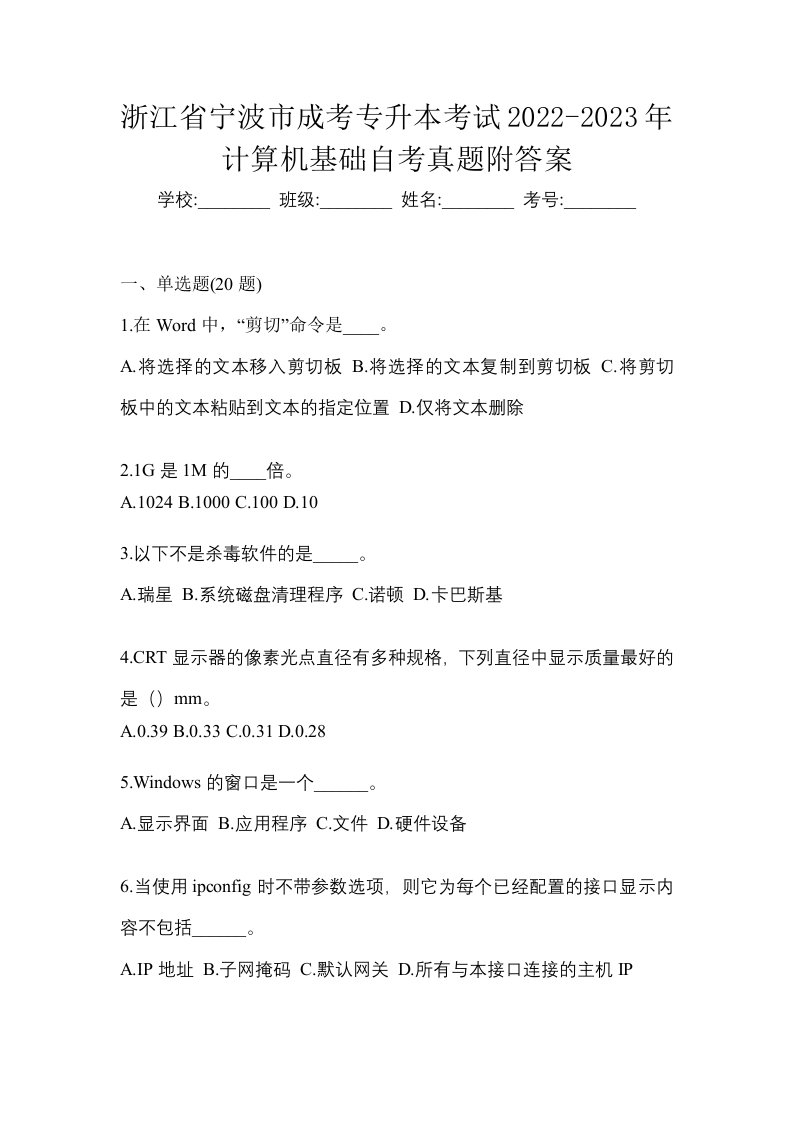 浙江省宁波市成考专升本考试2022-2023年计算机基础自考真题附答案

学校:________ 班级:________ 姓名:________ 考号:________

一、单选题(20 题)

1.在 Word 中，“剪切”命令是____。

A.将选择的文本移入剪切板 B.将选择的文本复制到剪切板 C.将剪切板中的文本粘贴到文本的指定位置 D.仅将文本删除

2.1G 是 1M 的____倍。

A.1024 B.1000 C.100 D.10

3.以下不是杀毒软件的是_____。

A.瑞星 B.系统磁盘清理程序 C.诺顿 D.卡巴斯基

4.CRT 显示器的像素光点直径有多种规格，下列直径中显示质量最好的是（）mm。

A.0.39 B.0.33 C.0.31 D.0.28

5.Windows 的窗口是一个______。

A.显示界面 B.应用程序 C.文件 D.硬件设备

6.当使用 ipconfig 时不带参数选项，则它为每个已经配置的接口显示内容不包括______。

A.IP 地址 B.子网掩码 C.默认网关 D.所有与本接口连接的主机 IP